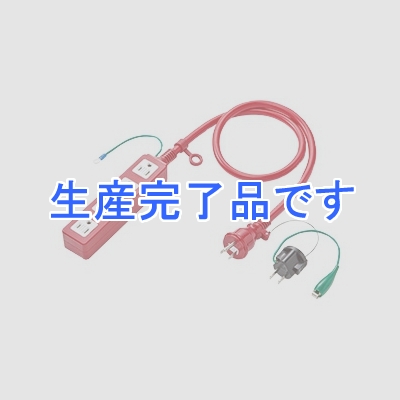 生産完了品です